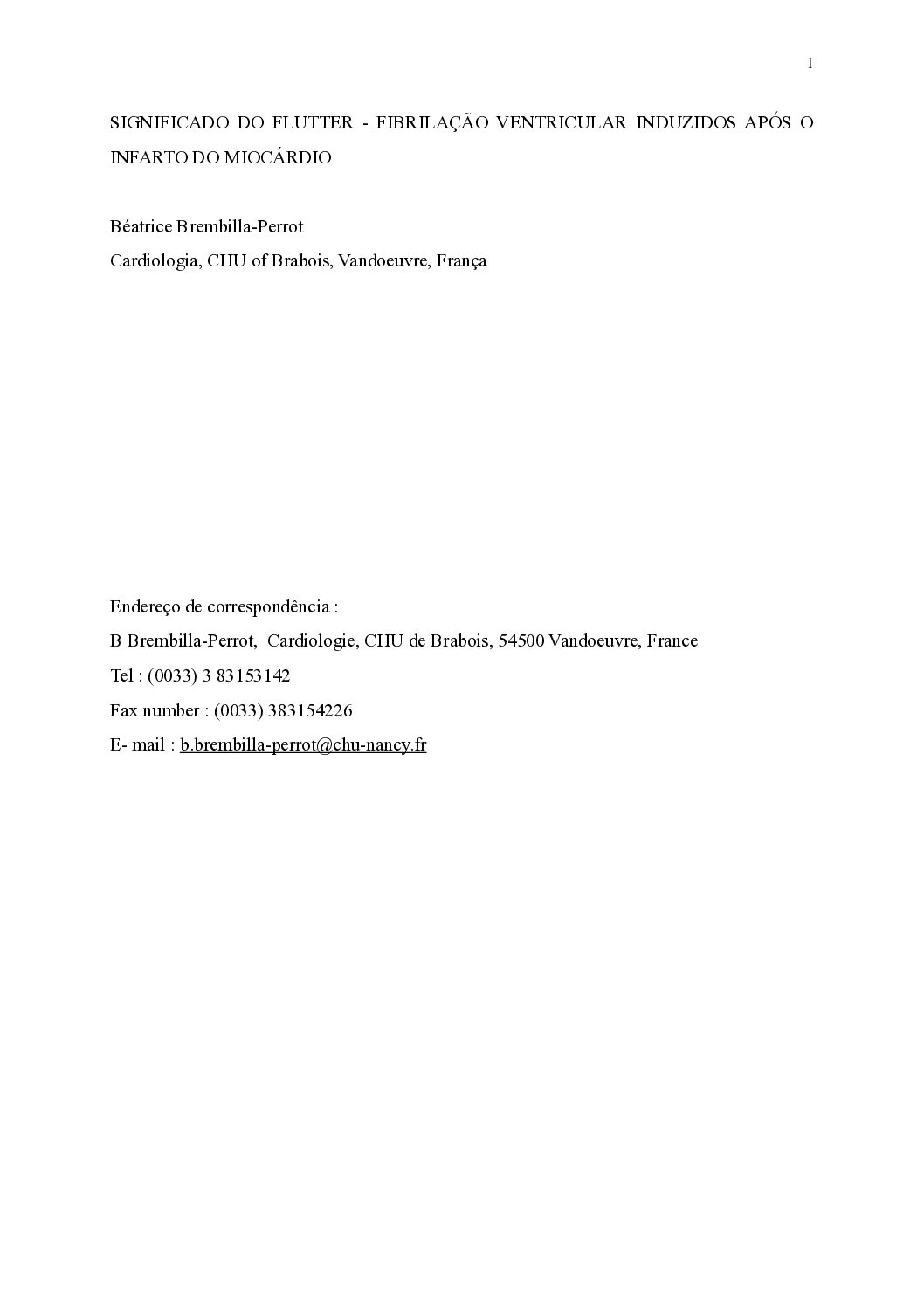 1

SIGNIFICADO DO FLUTTER - FIBRILAÇÃO VENTRICULAR INDUZIDOS APÓS O INFARTO DO MIOCÁRDIO

Béatrice Brembilla-Perrot

Cardiologia, CHU of Brabois, Vandoeuvre, França

Endereço de correspondência :

B Brembilla-Perrot, Cardiologie, CHU de Brabois, 54500 Vandoeuvre, France

Tel : (0033) 3 83153142

Fax number : (0033) 383154226

E- mail : b.brembilla-perrot@chu-nancy.fr